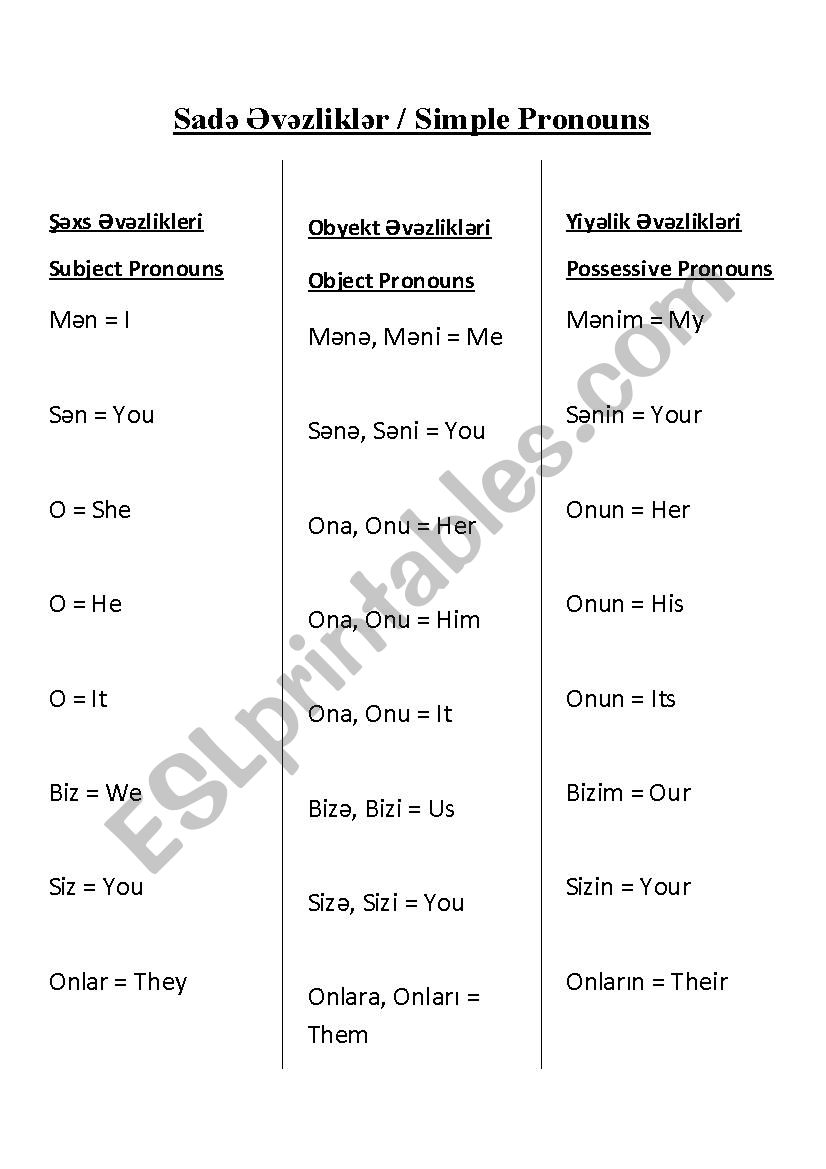 Sadə Əvəzliklər / Simple Pronouns

Şəxs Əvəzlikleri

Subject Pronouns

Mən = I

Sən = You

O = She

O = He

O = It

Biz = We

Siz = You

Onlar = They

Obyekt Əvəzlikləri

Object Pronouns

Mənə, Məni = Me

Sənə, Səni = You

Ona, Onu = Her

Ona, Onu = Him

Ona, Onu = It

Bizə, Bizi = Us

Sizə, Sizi = You

Onlara, Onları = Them

Yiyəlik Əvəzlikləri

Possessive Pronouns

Mənim = My

Sənin = Your

Onun = Her

Onun = His

Onun = Its

Bizim = Our

Sizin = Your

Onların = Their

ESLprintables.com